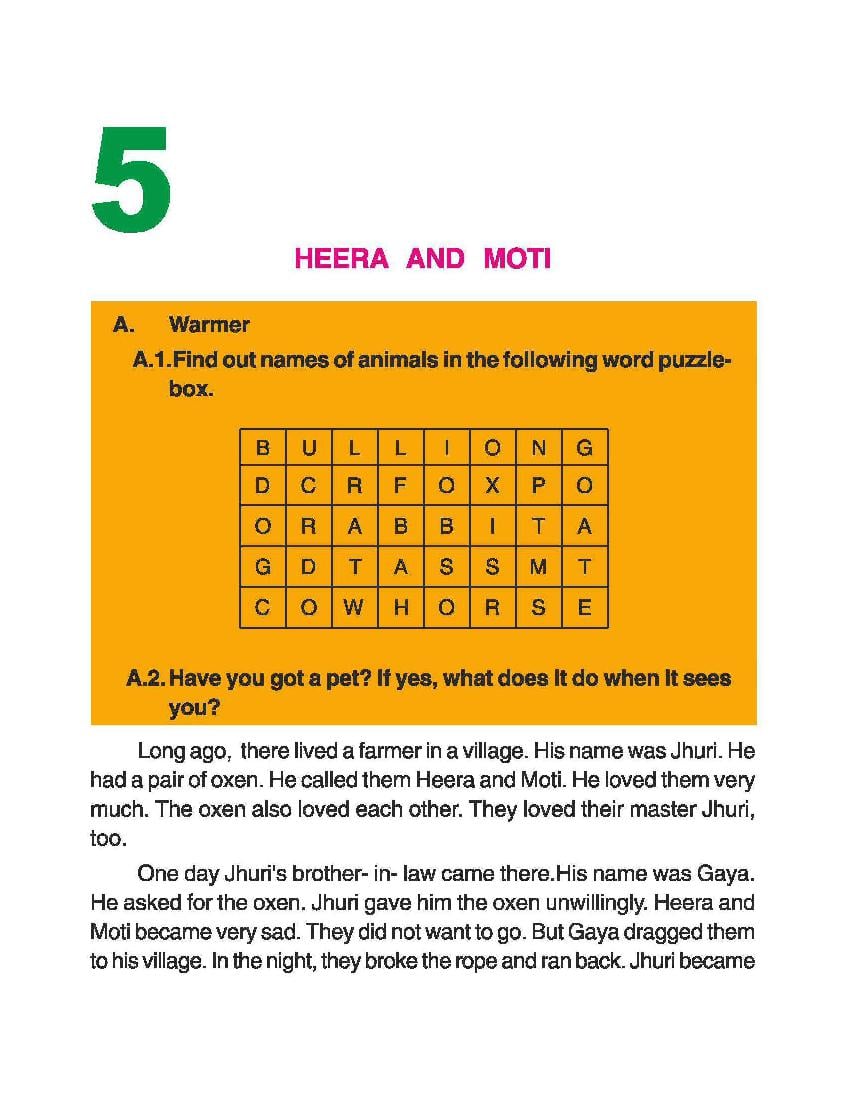 5

HEERA AND MOTI

A. Warmer

A.1. Find out names of animals in the following word puzzle-box.

| B | U | L | L | I | O | N | G |
|---|---|---|---|---|---|---|---|
| D | C | R | F | O | X | P | O |
| O | R | A | B | B | I | T | A |
| G | D | T | A | S | S | M | T |
| C | O | W | H | O | R | S | E |

A.2. Have you got a pet? If yes, what does it do when it sees you?

Long ago, there lived a farmer in a village. His name was Jhuri. He had a pair of oxen. He called them Heera and Moti. He loved them very much. The oxen also loved each other. They loved their master Jhuri, too.

One day Jhuri's brother- in- law came there.His name was Gaya. He asked for the oxen. Jhuri gave him the oxen unwillingly. Heera and Moti became very sad. They did not want to go. But Gaya dragged them to his village. In the night, they broke the rope and ran back. Jhuri became